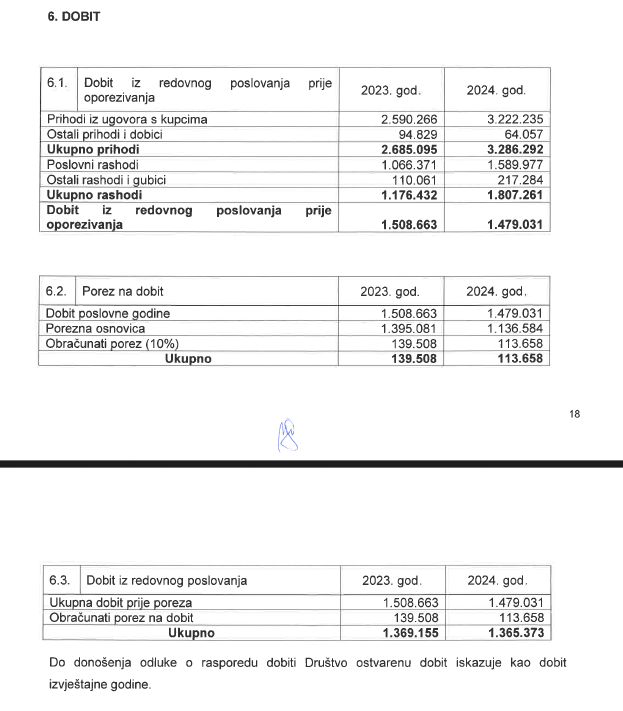 6. DOBIT

| 6.1. | Dobit iz redovnog poslovanja prije oporezivanja | 2023. god. | 2024. god. |
|---|---|---|---|
| Prihodi iz ugovora s kupcima | | 2.590.266 | 3.222.235 |
| Ostali prihodi i dobici | | 94.829 | 64.057 |
| **Ukupno prihodi** | | **2.685.095** | **3.286.292** |
| Poslovni rashodi | | 1.066.371 | 1.589.977 |
| Ostali rashodi i gubici | | 110.061 | 217.284 |
| **Ukupno rashodi** | | **1.176.432** | **1.807.261** |
| **Dobit iz redovnog poslovanja prije oporezivanja** | | **1.508.663** | **1.479.031** |

| 6.2. | Porez na dobit | 2023. god. | 2024. god. |
|---|---|---|---|
| Dobit poslovne godine | | 1.508.663 | 1.479.031 |
| Porezna osnovica | | 1.395.081 | 1.136.584 |
| Obračunati porez (10%) | | 139.508 | 113.658 |
| **Ukupno** | | **139.508** | **113.658** |

18

| 6.3. | Dobit iz redovnog poslovanja | 2023. god. | 2024. god. |
|---|---|---|---|
| Ukupna dobit prije poreza | | 1.508.663 | 1.479.031 |
| Obračunati porez na dobit | | 139.508 | 113.658 |
| **Ukupno** | | **1.369.155** | **1.365.373** |

Do donošenja odluke o rasporedu dobiti Društvo ostvarenu dobit iskazuje kao dobit izvještajne godine.